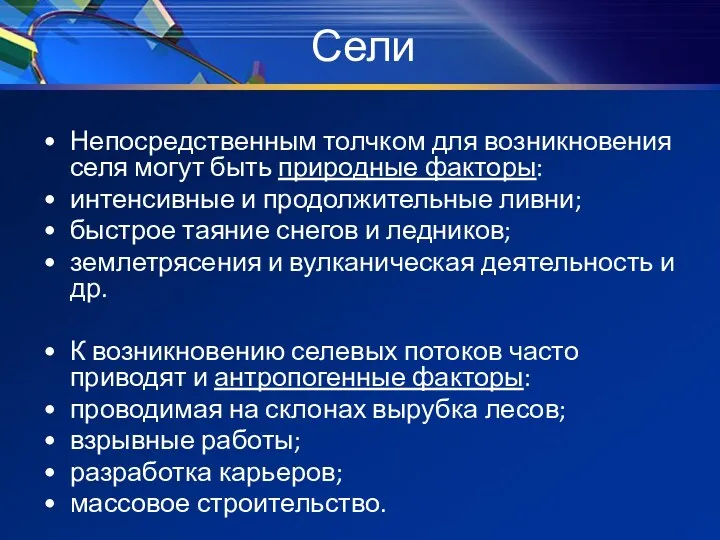 Сели

• Непосредственным толчком для возникновения селя могут быть природные факторы:
• интенсивные и продолжительные ливни;
• быстрое таяние снегов и ледников;
• землетрясения и вулканическая деятельность и др.

• К возникновению селевых потоков часто приводят и антропогенные факторы:
• проводимая на склонах вырубка лесов;
• взрывные работы;
• разработка карьеров;
• массовое строительство.